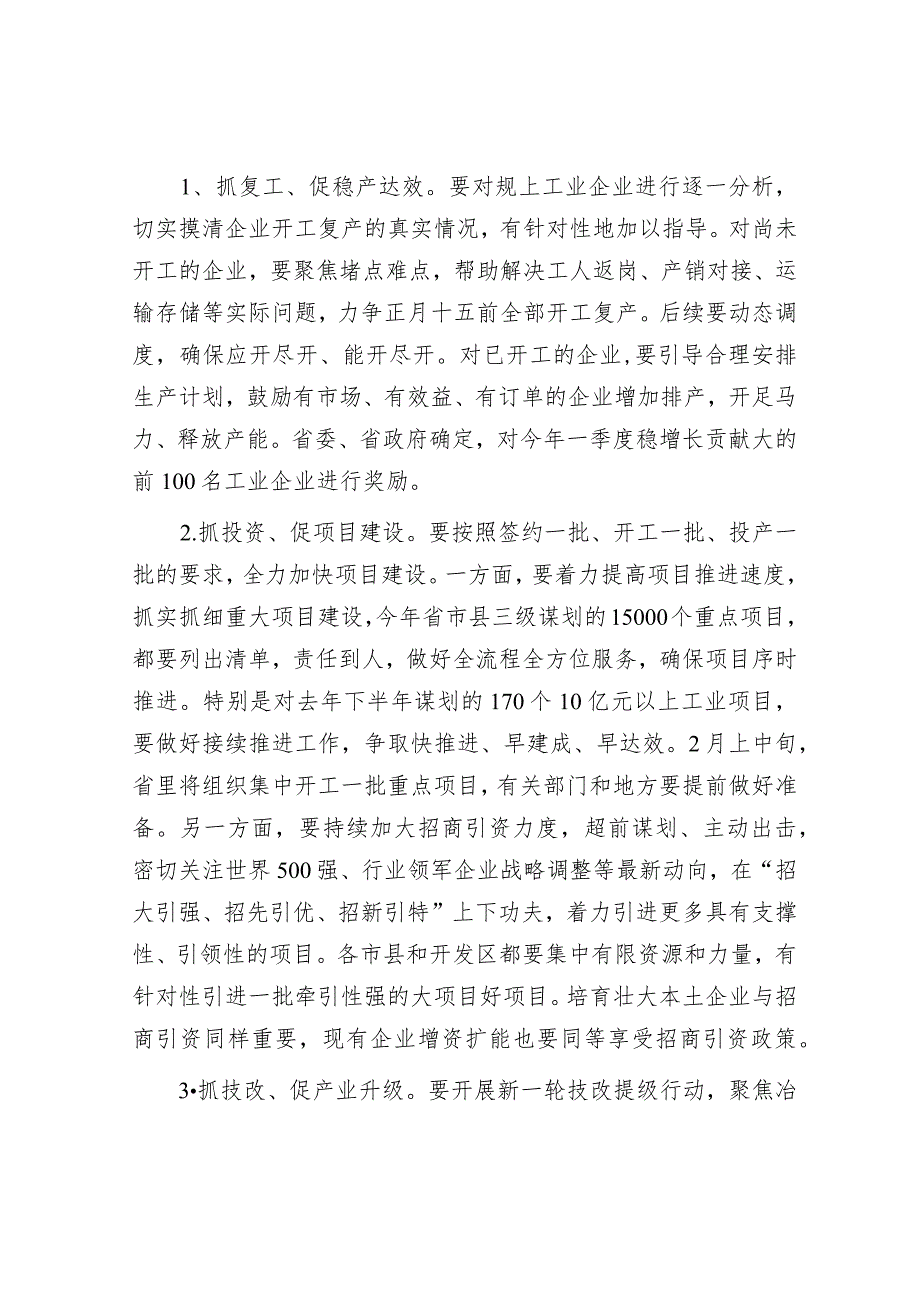 1、抓复工、促稳产达效。要对规上工业企业进行逐一分析，切实摸清企业开工复产的真实情况，有针对性地加以指导。对尚未开工的企业，要聚焦堵点难点，帮助解决工人返岗、产销对接、运输存储等实际问题，力争正月十五前全部开工复产。后续要动态调度，确保应开尽开、能开尽开。对已开工的企业，要引导合理安排生产计划，鼓励有市场、有效益、有订单的企业增加排产，开足马力、释放产能。省委、省政府确定，对今年一季度稳增长贡献大的前100名工业企业进行奖励。

2.抓投资、促项目建设。要按照签约一批、开工一批、投产一批的要求，全力加快项目建设。一方面，要着力提高项目推进速度，抓实抓细重大项目建设，今年省市县三级谋划的15000个重点项目，都要列出清单，责任到人，做好全流程全方位服务，确保项目序时推进。特别是对去年下半年谋划的170个10亿元以上工业项目，要做好接续推进工作，争取快推进、早建成、早达效。2月上中旬，省里将组织集中开工一批重点项目，有关部门和地方要提前做好准备。另一方面，要持续加大招商引资力度，超前谋划、主动出击，密切关注世界500强、行业领军企业战略调整等最新动向，在“招大引强、招先引优、招新引特”上下功夫，着力引进更多具有支撑性、引领性的项目。各市县和开发区都要集中有限资源和力量，有针对性引进一批牵引性强的大项目好项目。培育壮大本土企业与招商引资同样重要，现有企业增资扩能也要同等享受招商引资政策。

3•抓技改、促产业升级。要开展新一轮技改提级行动，聚焦冶